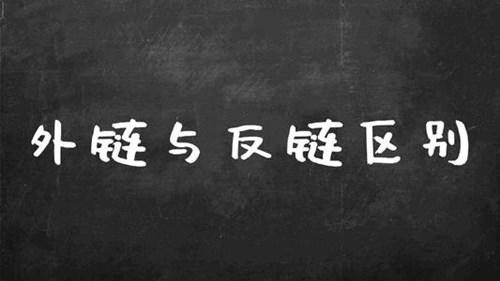 外链与反链区别